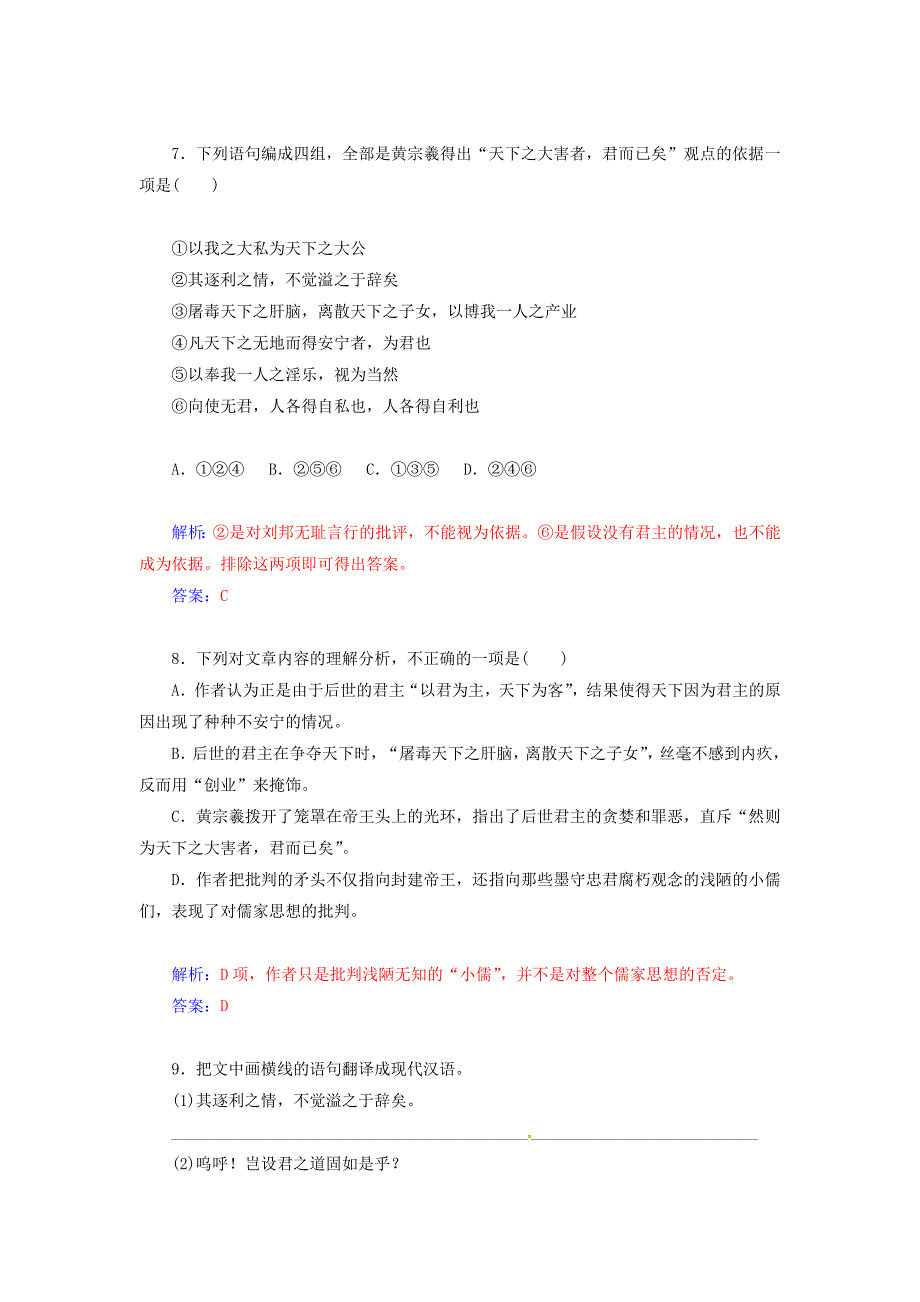 7．下列语句编成四组，全部是黄宗羲得出“天下之大害者，君而已矣”观点的依据一项是(　　)

①以我之大私为天下之大公
②其逐利之情，不觉溢之于辞矣
③屠毒天下之肝脑，离散天下之子女，以博我一人之产业
④凡天下之无地而得安宁者，为君也
⑤以奉我一人之淫乐，视为当然
⑥向使无君，人各得自私也，人各得自利也

A．①②④　B．②⑤⑥　C．①③⑤　D．②④⑥

解析：②是对刘邦无耻言行的批评，不能视为依据。⑥是假设没有君主的情况，也不能成为依据。排除这两项即可得出答案。
答案：C

8．下列对文章内容的理解分析，不正确的一项是(　　)
A．作者认为正是由于后世的君主“以君为主，天下为客”，结果使得天下因为君主的原因出现了种种不安宁的情况。
B．后世的君主在争夺天下时，“屠毒天下之肝脑，离散天下之子女”，丝毫不感到内疚，反而用“创业”来掩饰。
C．黄宗羲拨开了笼罩在帝王头上的光环，指出了后世君主的贪婪和罪恶，直斥“然则为天下之大害者，君而已矣”。
D．作者把批判的矛头不仅指向封建帝王，还指向那些墨守忠君腐朽观念的浅陋的小儒们，表现了对儒家思想的批判。

解析：D项，作者只是批判浅陋无知的“小儒”，并不是对整个儒家思想的否定。
答案：D

9．把文中画横线的语句翻译成现代汉语。
(1)其逐利之情，不觉溢之于辞矣。

(2)呜呼！岂设君之道固如是乎？